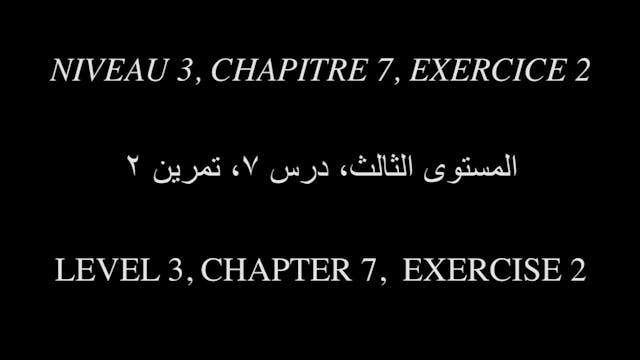 NIVEAU 3, CHAPITRE 7, EXERCICE 2

المستوى الثالث، درس ٧، تمرين ٢

LEVEL 3, CHAPTER 7, EXERCISE 2